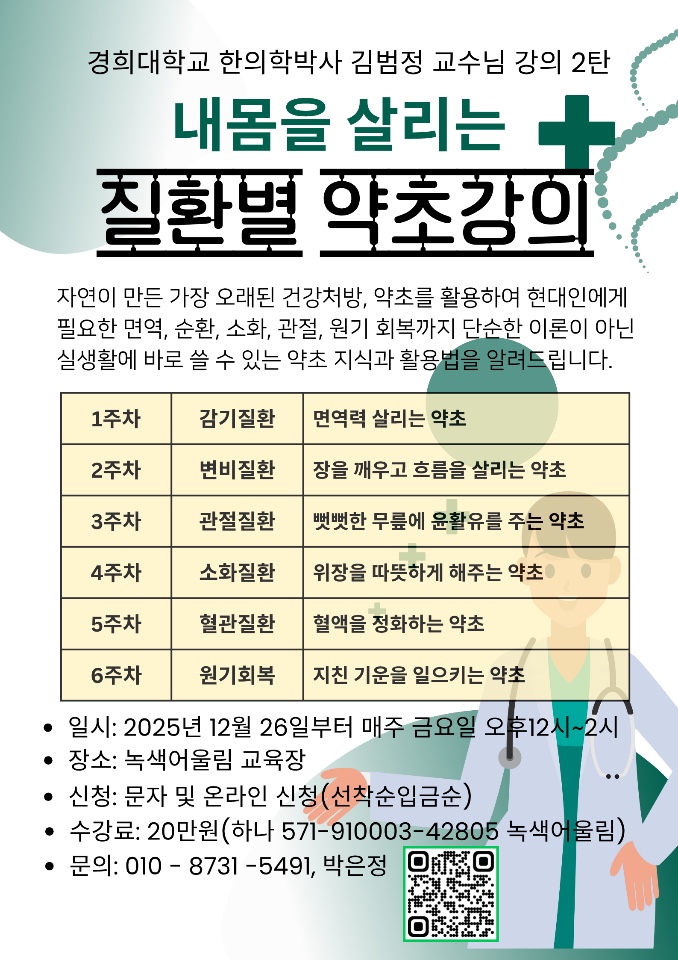 경희대학교 한의학박사 김범정 교수님 강의 2탄

내몸을 살리는

질환별 약초강의

자연이 만든 가장 오래된 건강처방, 약초를 활용하여 현대인에게 필요한 면역, 순환, 소화, 관절, 원기 회복까지 단순한 이론이 아닌 실생활에 바로 쓸 수 있는 약초 지식과 활용법을 알려드립니다.

| 1주차 | 감기질환 | 면역력 살리는 약초 |
|---|---|---|
| 2주차 | 변비질환 | 장을 깨우고 흐름을 살리는 약초 |
| 3주차 | 관절질환 | 뻣뻣한 무릎에 윤활유를 주는 약초 |
| 4주차 | 소화질환 | 위장을 따뜻하게 해주는 약초 |
| 5주차 | 혈관질환 | 혈액을 정화하는 약초 |
| 6주차 | 원기회복 | 지친 기운을 일으키는 약초 |

• 일시: 2025년 12월 26일부터 매주 금요일 오후12시~2시
• 장소: 녹색어울림 교육장
• 신청: 문자 및 온라인 신청(선착순입금순)
• 수강료: 20만원(하나 571-910003-42805 녹색어울림)
• 문의: 010 - 8731 -5491, 박은정